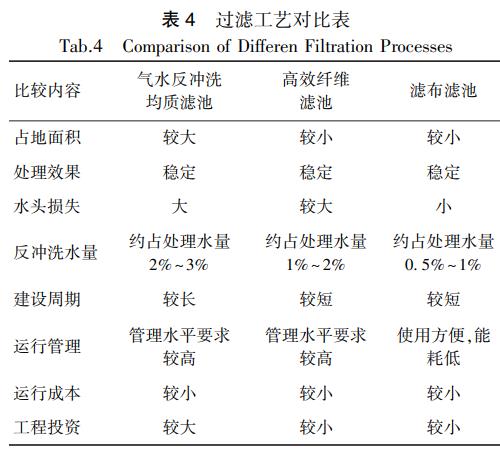 表 4　过滤工艺对比表
Tab.4　Comparison of Differen Filtration Processes

| 比较内容 | 气水反冲洗均质滤池 | 高效纤维滤池 | 滤布滤池 |
|---|---|---|---|
| 占地面积 | 较大 | 较小 | 较小 |
| 处理效果 | 稳定 | 稳定 | 稳定 |
| 水头损失 | 大 | 较大 | 小 |
| 反冲洗水量 | 约占处理水量 2%～3% | 约占处理水量 1%～2% | 约占处理水量 0.5%～1% |
| 建设周期 | 较长 | 较短 | 较短 |
| 运行管理 | 管理水平要求较高 | 管理水平要求较高 | 使用方便,能耗低 |
| 运行成本 | 较小 | 较小 | 较小 |
| 工程投资 | 较大 | 较小 | 较小 |